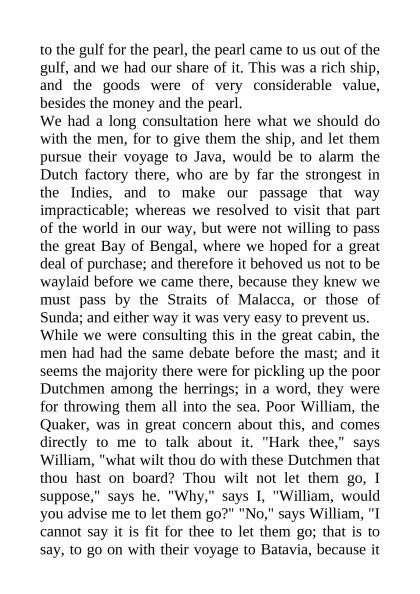 to the gulf for the pearl, the pearl came to us out of the gulf, and we had our share of it. This was a rich ship, and the goods were of very considerable value, besides the money and the pearl.
We had a long consultation here what we should do with the men, for to give them the ship, and let them pursue their voyage to Java, would be to alarm the Dutch factory there, who are by far the strongest in the Indies, and to make our passage that way impracticable; whereas we resolved to visit that part of the world in our way, but were not willing to pass the great Bay of Bengal, where we hoped for a great deal of purchase; and therefore it behoved us not to be waylaid before we came there, because they knew we must pass by the Straits of Malacca, or those of Sunda; and either way it was very easy to prevent us.
While we were consulting this in the great cabin, the men had had the same debate before the mast; and it seems the majority there were for pickling up the poor Dutchmen among the herrings; in a word, they were for throwing them all into the sea. Poor William, the Quaker, was in great concern about this, and comes directly to me to talk about it. "Hark thee," says William, "what wilt thou do with these Dutchmen that thou hast on board? Thou wilt not let them go, I suppose," says he. "Why," says I, "William, would you advise me to let them go?" "No," says William, "I cannot say it is fit for thee to let them go; that is to say, to go on with their voyage to Batavia, because it